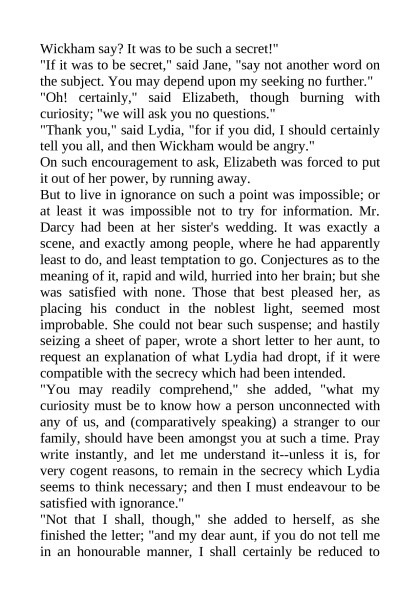 Wickham say? It was to be such a secret!"

"If it was to be secret," said Jane, "say not another word on the subject. You may depend upon my seeking no further."

"Oh! certainly," said Elizabeth, though burning with curiosity; "we will ask you no questions."

"Thank you," said Lydia, "for if you did, I should certainly tell you all, and then Wickham would be angry."

On such encouragement to ask, Elizabeth was forced to put it out of her power, by running away.

But to live in ignorance on such a point was impossible; or at least it was impossible not to try for information. Mr. Darcy had been at her sister's wedding. It was exactly a scene, and exactly among people, where he had apparently least to do, and least temptation to go. Conjectures as to the meaning of it, rapid and wild, hurried into her brain; but she was satisfied with none. Those that best pleased her, as placing his conduct in the noblest light, seemed most improbable. She could not bear such suspense; and hastily seizing a sheet of paper, wrote a short letter to her aunt, to request an explanation of what Lydia had dropt, if it were compatible with the secrecy which had been intended.

"You may readily comprehend," she added, "what my curiosity must be to know how a person unconnected with any of us, and (comparatively speaking) a stranger to our family, should have been amongst you at such a time. Pray write instantly, and let me understand it--unless it is, for very cogent reasons, to remain in the secrecy which Lydia seems to think necessary; and then I must endeavour to be satisfied with ignorance."

"Not that I shall, though," she added to herself, as she finished the letter; "and my dear aunt, if you do not tell me in an honourable manner, I shall certainly be reduced to